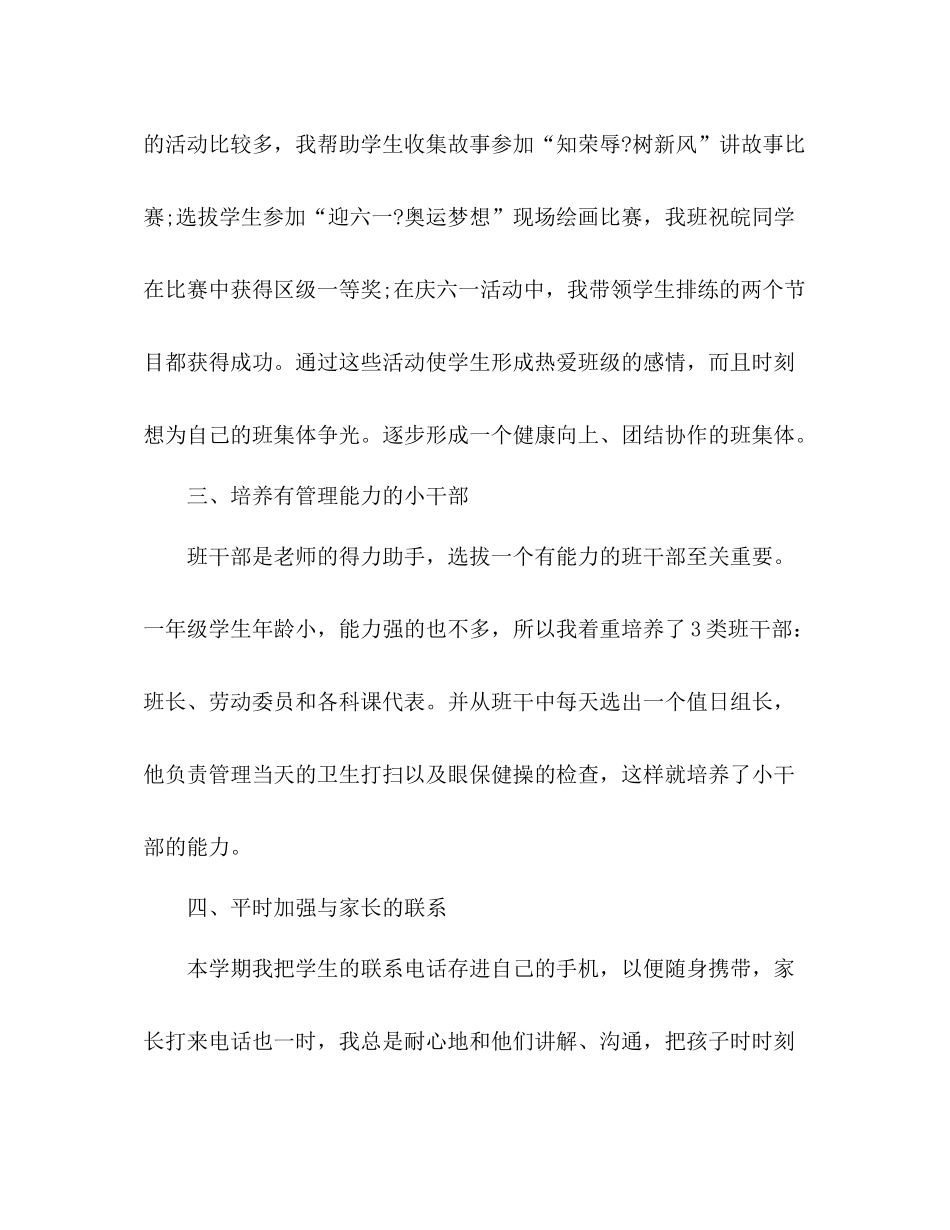 的活动比较多，我帮助学生收集故事参加“知荣辱?树新风”讲故事比赛;选拔学生参加“迎六一?奥运梦想”现场绘画比赛，我班祝皖同学在比赛中获得区级一等奖;在庆六一活动中，我带领学生排练的两个节目都获得成功。通过这些活动使学生形成热爱班级的感情，而且时刻想为自己的班集体争光。逐步形成一个健康向上、团结协作的班集体。

三、培养有管理能力的小干部

班干部是老师的得力助手，选拔一个有能力的班干部至关重要。一年级学生年龄小，能力强的也不多，所以我着重培养了3类班干部：班长、劳动委员和各科课代表。并从班干中每天选出一个值日组长，他负责管理当天的卫生打扫以及眼保健操的检查，这样就培养了小干部的能力。

四、平时加强与家长的联系

本学期我把学生的联系电话存进自己的手机，以便随身携带，家长打来电话也一时，我总是耐心地和他们讲解、沟通，把孩子时时刻